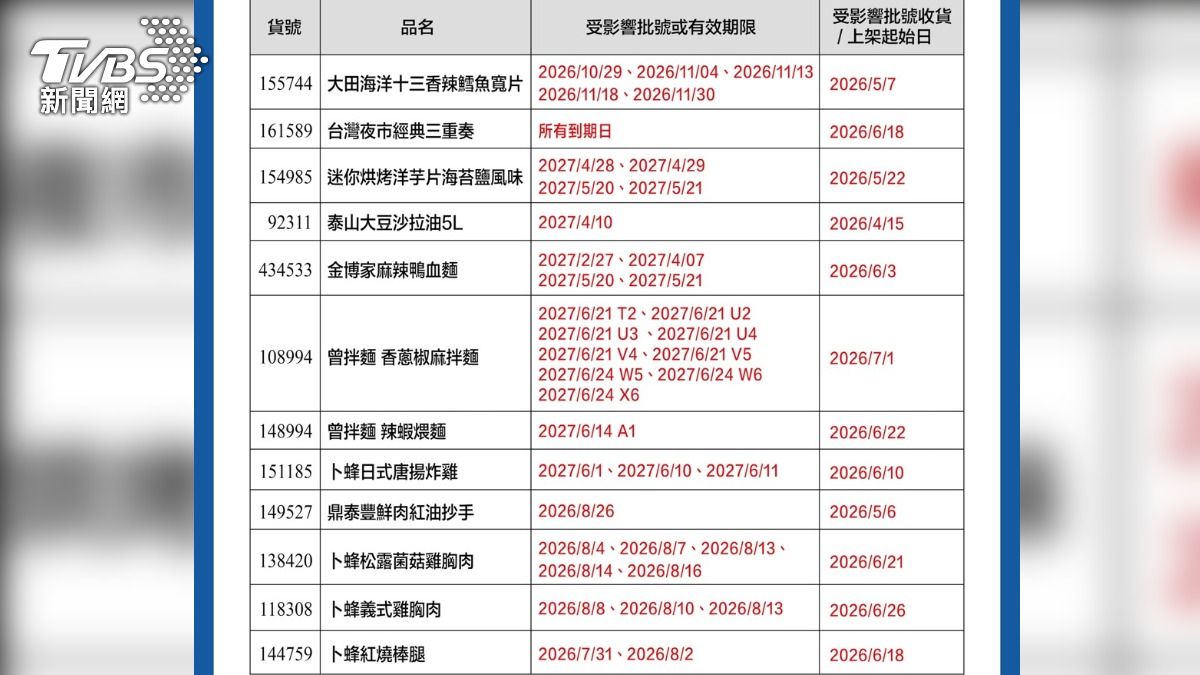 TVBS 新聞網

| 貨號 | 品名 | 受影響批號或有效期限 | 受影響批號收貨 / 上架起始日 |
|---|---|---|---|
| 155744 | 大田海洋十三香辣鱈魚寬片 | 2026/10/29、2026/11/04、2026/11/13 2026/11/18、2026/11/30 | 2026/5/7 |
| 161589 | 台灣夜市經典三重奏 | 所有到期日 | 2026/6/18 |
| 154985 | 迷你烘烤洋芋片海苔鹽風味 | 2027/4/28、2027/4/29 2027/5/20、2027/5/21 | 2026/5/22 |
| 92311 | 泰山大豆沙拉油5L | 2027/4/10 | 2026/4/15 |
| 434533 | 金博家麻辣鴨血麵 | 2027/2/27、2027/4/07 2027/5/20、2027/5/21 | 2026/6/3 |
| 108994 | 曾拌麵 香蔥椒麻拌麵 | 2027/6/21 T2、2027/6/21 U2 2027/6/21 U3 、2027/6/21 U4 2027/6/21 V4、2027/6/21 V5 2027/6/24 W5、2027/6/24 W6 2027/6/24 X6 | 2026/7/1 |
| 148994 | 曾拌麵 辣蝦煨麵 | 2027/6/14 A1 | 2026/6/22 |
| 151185 | 卜蜂日式唐揚炸雞 | 2027/6/1、2027/6/10、2027/6/11 | 2026/6/10 |
| 149527 | 鼎泰豐鮮肉紅油抄手 | 2026/8/26 | 2026/5/6 |
| 138420 | 卜蜂松露菌菇雞胸肉 | 2026/8/4、2026/8/7、2026/8/13、2026/8/14、2026/8/16 | 2026/6/21 |
| 118308 | 卜蜂義式雞胸肉 | 2026/8/8、2026/8/10、2026/8/13 | 2026/6/26 |
| 144759 | 卜蜂紅燒棒腿 | 2026/7/31、2026/8/2 | 2026/6/18 |